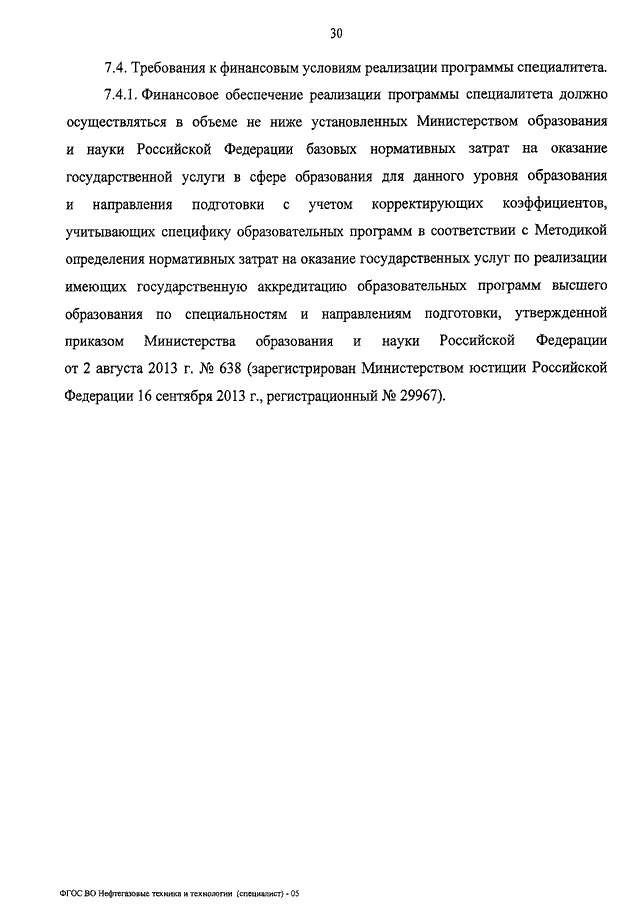 30

7.4. Требования к финансовым условиям реализации программы специалитета.

7.4.1. Финансовое обеспечение реализации программы специалитета должно осуществляться в объеме не ниже установленных Министерством образования и науки Российской Федерации базовых нормативных затрат на оказание государственной услуги в сфере образования для данного уровня образования и направления подготовки с учетом корректирующих коэффициентов, учитывающих специфику образовательных программ в соответствии с Методикой определения нормативных затрат на оказание государственных услуг по реализации имеющих государственную аккредитацию образовательных программ высшего образования по специальностям и направлениям подготовки, утвержденной приказом Министерства образования и науки Российской Федерации от 2 августа 2013 г. № 638 (зарегистрирован Министерством юстиции Российской Федерации 16 сентября 2013 г., регистрационный № 29967).

ФГОС ВО Нефтегазовые техника и технологии (специалист) - 05